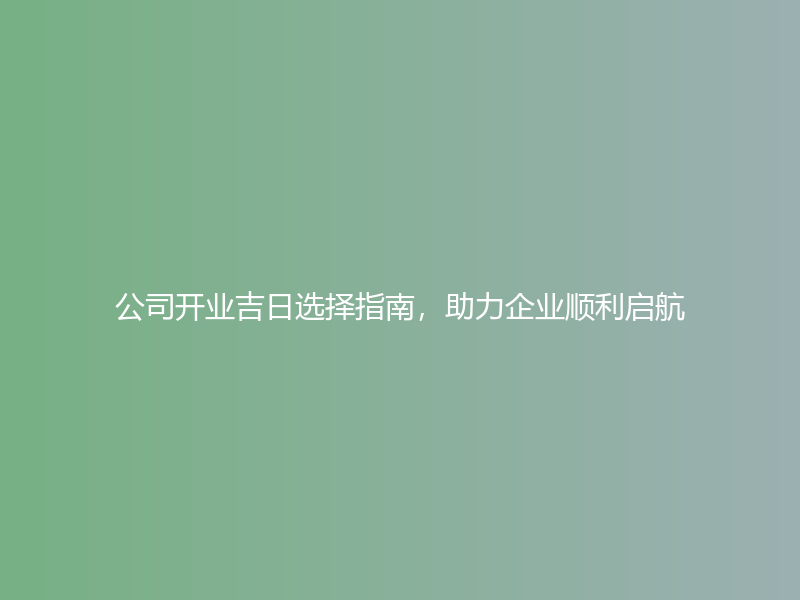 公司开业吉日选择指南，助力企业顺利启航